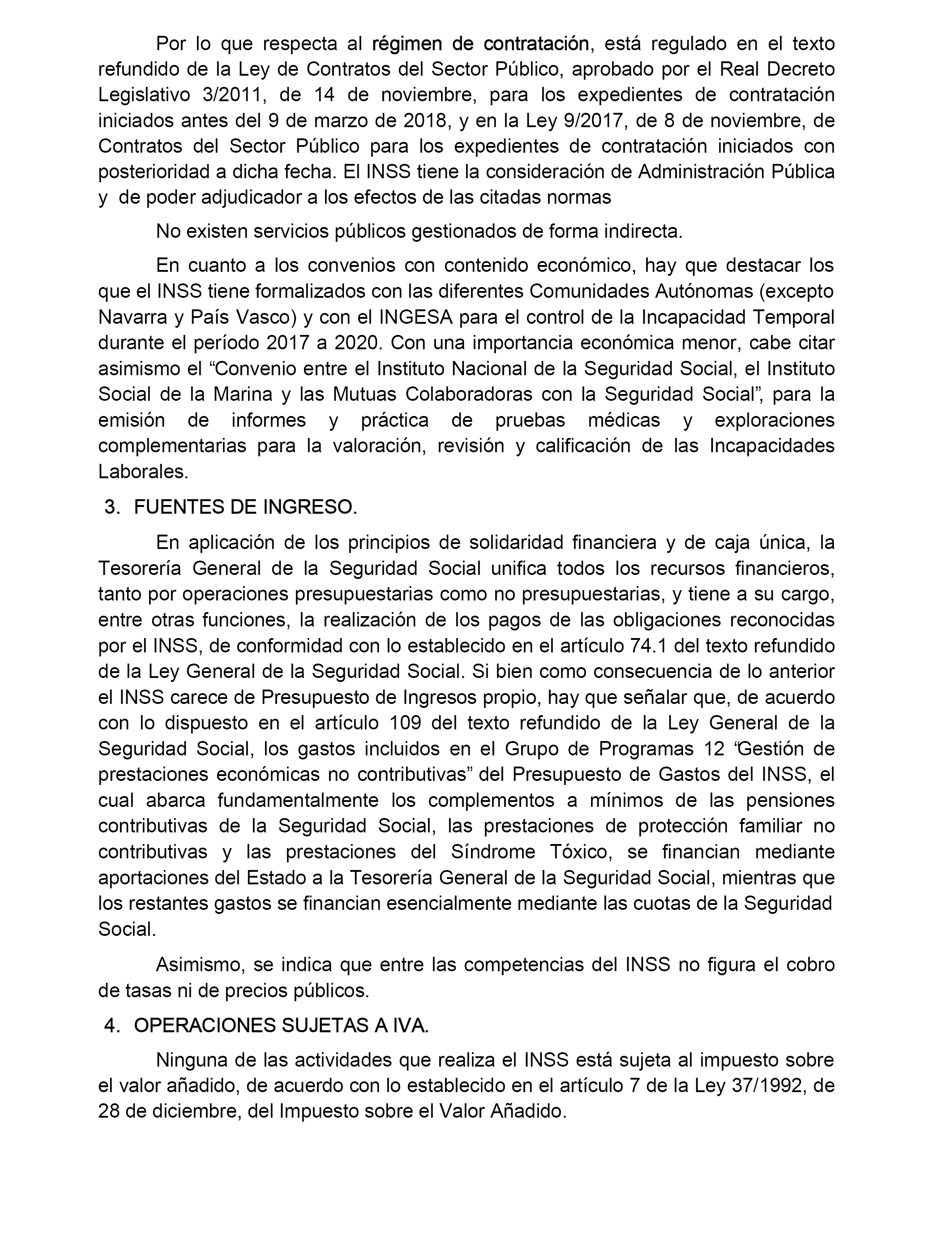 Por lo que respecta al régimen de contratación, está regulado en el texto refundido de la Ley de Contratos del Sector Público, aprobado por el Real Decreto Legislativo 3/2011, de 14 de noviembre, para los expedientes de contratación iniciados antes del 9 de marzo de 2018, y en la Ley 9/2017, de 8 de noviembre, de Contratos del Sector Público para los expedientes de contratación iniciados con posterioridad a dicha fecha. El INSS tiene la consideración de Administración Pública y de poder adjudicador a los efectos de las citadas normas

No existen servicios públicos gestionados de forma indirecta.

En cuanto a los convenios con contenido económico, hay que destacar los que el INSS tiene formalizados con las diferentes Comunidades Autónomas (excepto Navarra y País Vasco) y con el INGESA para el control de la Incapacidad Temporal durante el período 2017 a 2020. Con una importancia económica menor, cabe citar asimismo el “Convenio entre el Instituto Nacional de la Seguridad Social, el Instituto Social de la Marina y las Mutuas Colaboradoras con la Seguridad Social”, para la emisión de informes y práctica de pruebas médicas y exploraciones complementarias para la valoración, revisión y calificación de las Incapacidades Laborales.

3. FUENTES DE INGRESO.

En aplicación de los principios de solidaridad financiera y de caja única, la Tesorería General de la Seguridad Social unifica todos los recursos financieros, tanto por operaciones presupuestarias como no presupuestarias, y tiene a su cargo, entre otras funciones, la realización de los pagos de las obligaciones reconocidas por el INSS, de conformidad con lo establecido en el artículo 74.1 del texto refundido de la Ley General de la Seguridad Social. Si bien como consecuencia de lo anterior el INSS carece de Presupuesto de Ingresos propio, hay que señalar que, de acuerdo con lo dispuesto en el artículo 109 del texto refundido de la Ley General de la Seguridad Social, los gastos incluidos en el Grupo de Programas 12 “Gestión de prestaciones económicas no contributivas” del Presupuesto de Gastos del INSS, el cual abarca fundamentalmente los complementos a mínimos de las pensiones contributivas de la Seguridad Social, las prestaciones de protección familiar no contributivas y las prestaciones del Síndrome Tóxico, se financian mediante aportaciones del Estado a la Tesorería General de la Seguridad Social, mientras que los restantes gastos se financian esencialmente mediante las cuotas de la Seguridad Social.

Asimismo, se indica que entre las competencias del INSS no figura el cobro de tasas ni de precios públicos.

4. OPERACIONES SUJETAS A IVA.

Ninguna de las actividades que realiza el INSS está sujeta al impuesto sobre el valor añadido, de acuerdo con lo establecido en el artículo 7 de la Ley 37/1992, de 28 de diciembre, del Impuesto sobre el Valor Añadido.